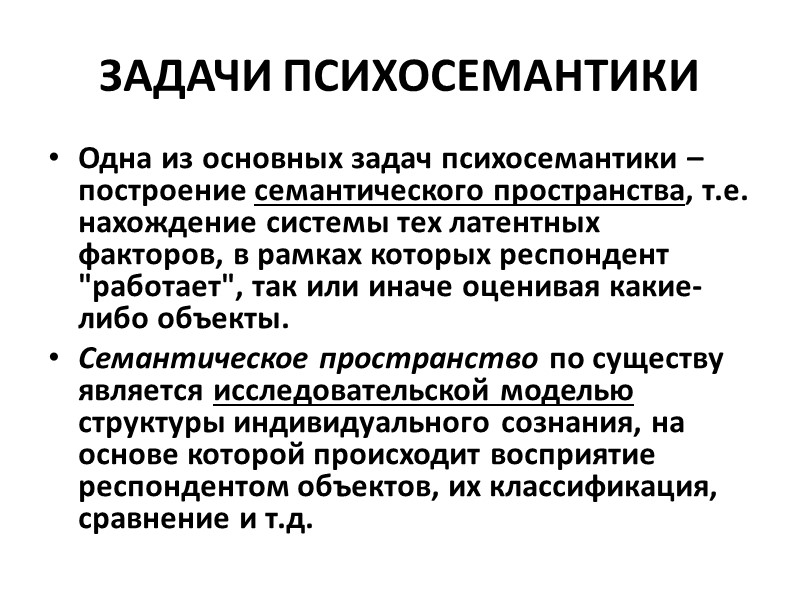 ЗАДАЧИ ПСИХОСЕМАНТИКИ

• Одна из основных задач психосемантики – построение семантического пространства, т.е. нахождение системы тех латентных факторов, в рамках которых респондент "работает", так или иначе оценивая какие-либо объекты.

• Семантическое пространство по существу является исследовательской моделью структуры индивидуального сознания, на основе которой происходит восприятие респондентом объектов, их классификация, сравнение и т.д.